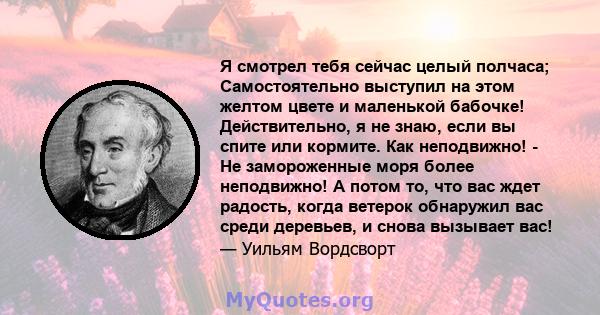 Я смотрел тебя сейчас целый полчаса; Самостоятельно выступил на этом желтом цвете и маленькой бабочке! Действительно, я не знаю, если вы спите или кормите. Как неподвижно! - Не замороженные моря более неподвижно! А потом то, что вас ждет радость, когда ветерок обнаружил вас среди деревьев, и снова вызывает вас!
— Уильям Вордсворт

MyQuotes.org